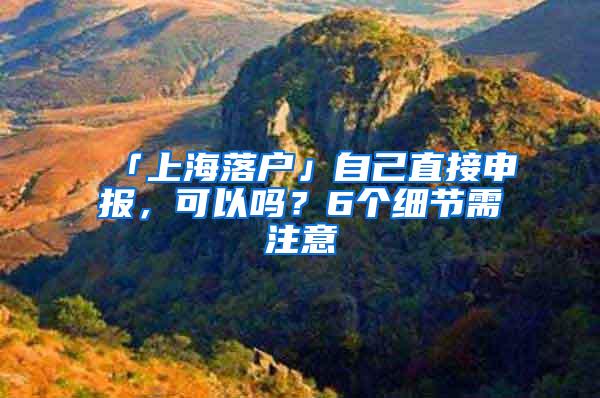 「上海落户」自己直接申报，可以吗？6个细节需注意